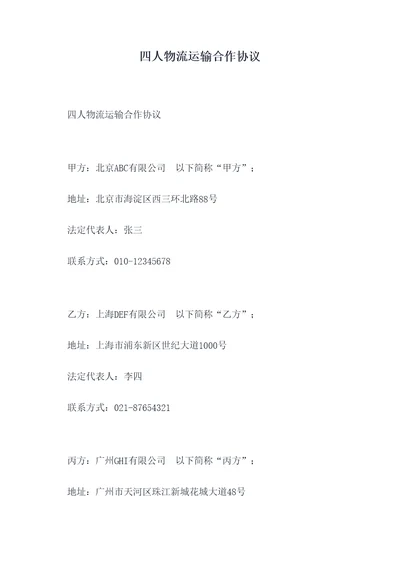 四人物流运输合作协议

四人物流运输合作协议

甲方：北京ABC有限公司　以下简称“甲方”；

地址：北京市海淀区西三环北路88号

法定代表人：张三

联系方式：010-12345678

乙方：上海DEF有限公司　以下简称“乙方”；

地址：上海市浦东新区世纪大道1000号

法定代表人：李四

联系方式：021-87654321

丙方：广州GHI有限公司　以下简称“丙方”；

地址：广州市天河区珠江新城花城大道48号